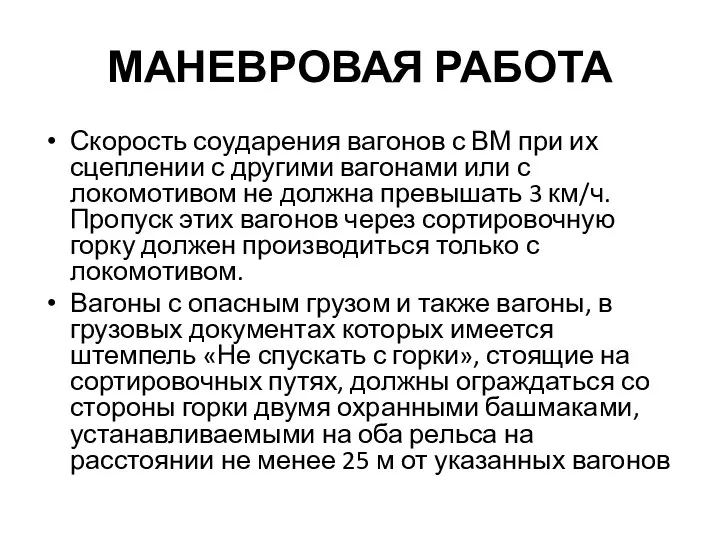 МАНЕВРОВАЯ РАБОТА

• Скорость соударения вагонов с ВМ при их сцеплении с другими вагонами или с локомотивом не должна превышать 3 км/ч. Пропуск этих вагонов через сортировочную горку должен производиться только с локомотивом.

• Вагоны с опасным грузом и также вагоны, в грузовых документах которых имеется штемпель «Не спускать с горки», стоящие на сортировочных путях, должны ограждаться со стороны горки двумя охранными башмаками, устанавливаемыми на оба рельса на расстоянии не менее 25 м от указанных вагонов